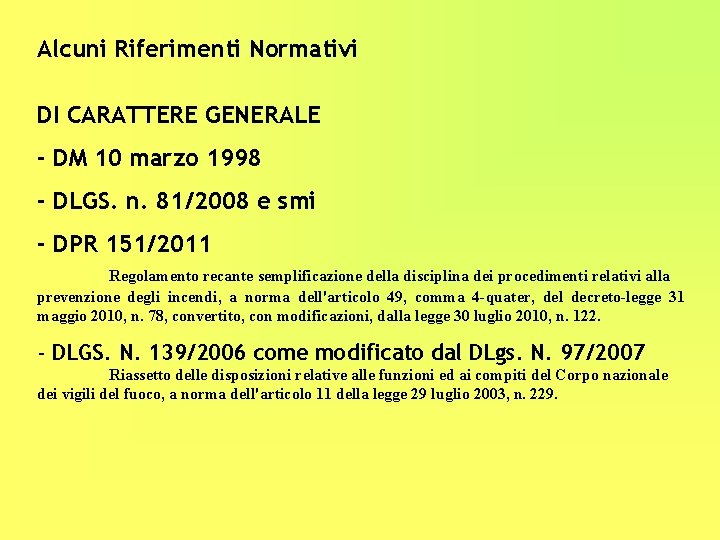 Alcuni Riferimenti Normativi

DI CARATTERE GENERALE

- DM 10 marzo 1998

- DLGS. n. 81/2008 e smi

- DPR 151/2011

Regolamento recante semplificazione della disciplina dei procedimenti relativi alla prevenzione degli incendi, a norma dell'articolo 49, comma 4-quater, del decreto-legge 31 maggio 2010, n. 78, convertito, con modificazioni, dalla legge 30 luglio 2010, n. 122.

- DLGS. N. 139/2006 come modificato dal DLgs. N. 97/2007

Riassetto delle disposizioni relative alle funzioni ed ai compiti del Corpo nazionale dei vigili del fuoco, a norma dell'articolo 11 della legge 29 luglio 2003, n. 229.